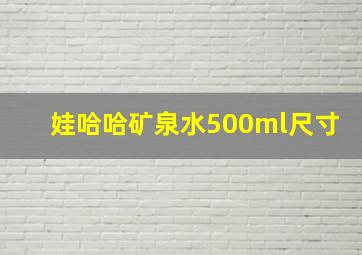 娃哈哈矿泉水500ml尺寸